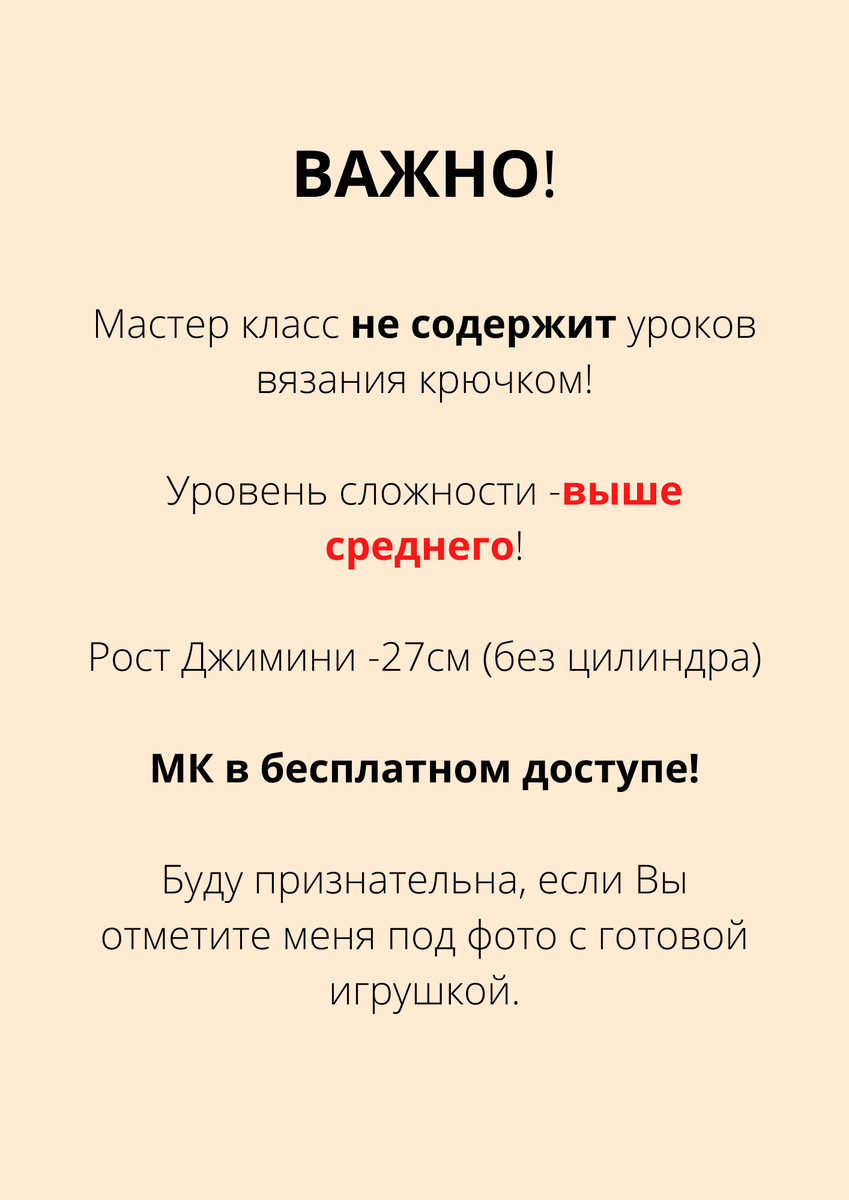 ВАЖНО!

Мастер класс не содержит уроков вязания крючком!

Уровень сложности -выше среднего!

Рост Джимини -27см (без цилиндра)

МК в бесплатном доступе!

Буду признательна, если Вы отметите меня под фото с готовой игрушкой.